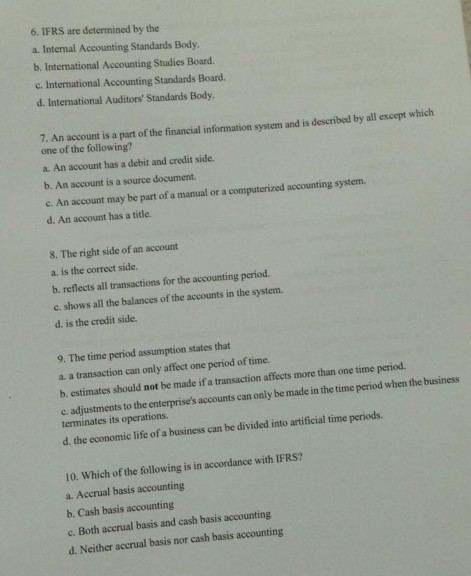 6. IFRS are determined by the

a. Internal Accounting Standards Body.

b. International Accounting Studies Board.

c. International Accounting Standards Board.

d. International Auditors' Standards Body.

7. An account is a part of the financial information system and is described by all except which one of the following?

a. An account has a debit and credit side.

b. An account is a source document.

c. An account may be part of a manual or a computerized accounting system.

d. An account has a title.

8. The right side of an account

a. is the correct side.

b. reflects all transactions for the accounting period.

c. shows all the balances of the accounts in the system.

d. is the credit side.

9. The time period assumption states that

a. a transaction can only affect one period of time.

b. estimates should not be made if a transaction affects more than one time period.

c. adjustments to the enterprise's accounts can only be made in the time period when the business terminates its operations.

d. the economic life of a business can be divided into artificial time periods.

10. Which of the following is in accordance with IFRS?

a. Accrual basis accounting

b. Cash basis accounting

c. Both accrual basis and cash basis accounting

d. Neither accrual basis nor cash basis accounting